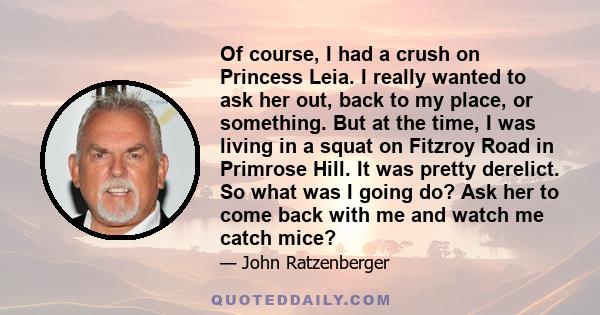 Of course, I had a crush on Princess Leia. I really wanted to ask her out, back to my place, or something. But at the time, I was living in a squat on Fitzroy Road in Primrose Hill. It was pretty derelict. So what was I going do? Ask her to come back with me and watch me catch mice?

— John Ratzenberger

QUOTEDDAILY.COM